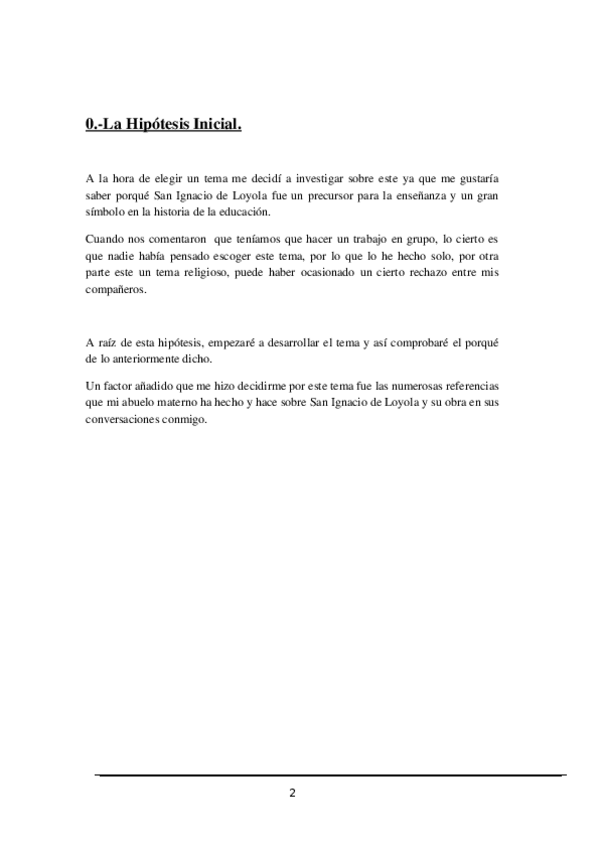 0.-La Hipótesis Inicial.

A la hora de elegir un tema me decidí a investigar sobre este ya que me gustaría saber porqué San Ignacio de Loyola fue un precursor para la enseñanza y un gran símbolo en la historia de la educación.

Cuando nos comentaron que teníamos que hacer un trabajo en grupo, lo cierto es que nadie había pensado escoger este tema, por lo que lo he hecho solo, por otra parte este un tema religioso, puede haber ocasionado un cierto rechazo entre mis compañeros.

A raíz de esta hipótesis, empezaré a desarrollar el tema y así comprobaré el porqué de lo anteriormente dicho.

Un factor añadido que me hizo decidirme por este tema fue las numerosas referencias que mi abuelo materno ha hecho y hace sobre San Ignacio de Loyola y su obra en sus conversaciones conmigo.

2